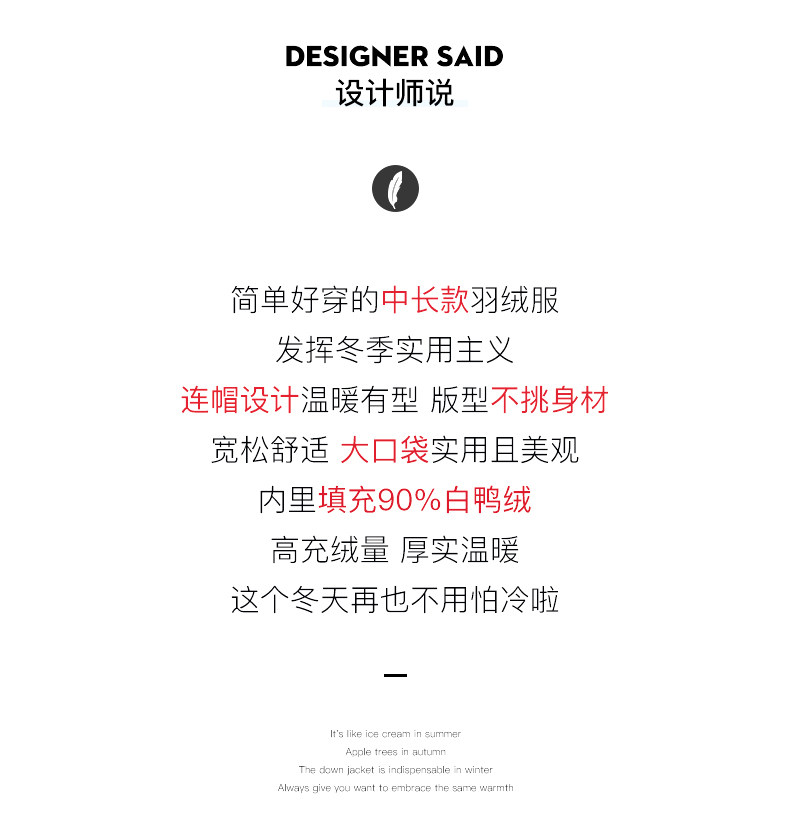 DESIGNER SAID
设计师说

简单好穿的中长款羽绒服
发挥冬季实用主义
连帽设计温暖有型 版型不挑身材
宽松舒适 大口袋实用且美观
内里填充90%白鸭绒
高充绒量 厚实温暖
这个冬天再也不用怕冷啦

It's like ice cream in summer
Apple trees in autumn
The down jacket is indispensable in winter
Always give you want to embrace the same warmth